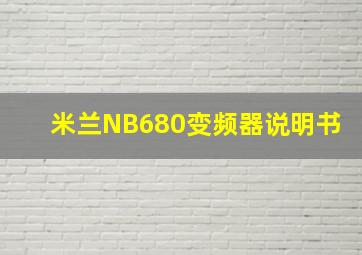 米兰NB680变频器说明书